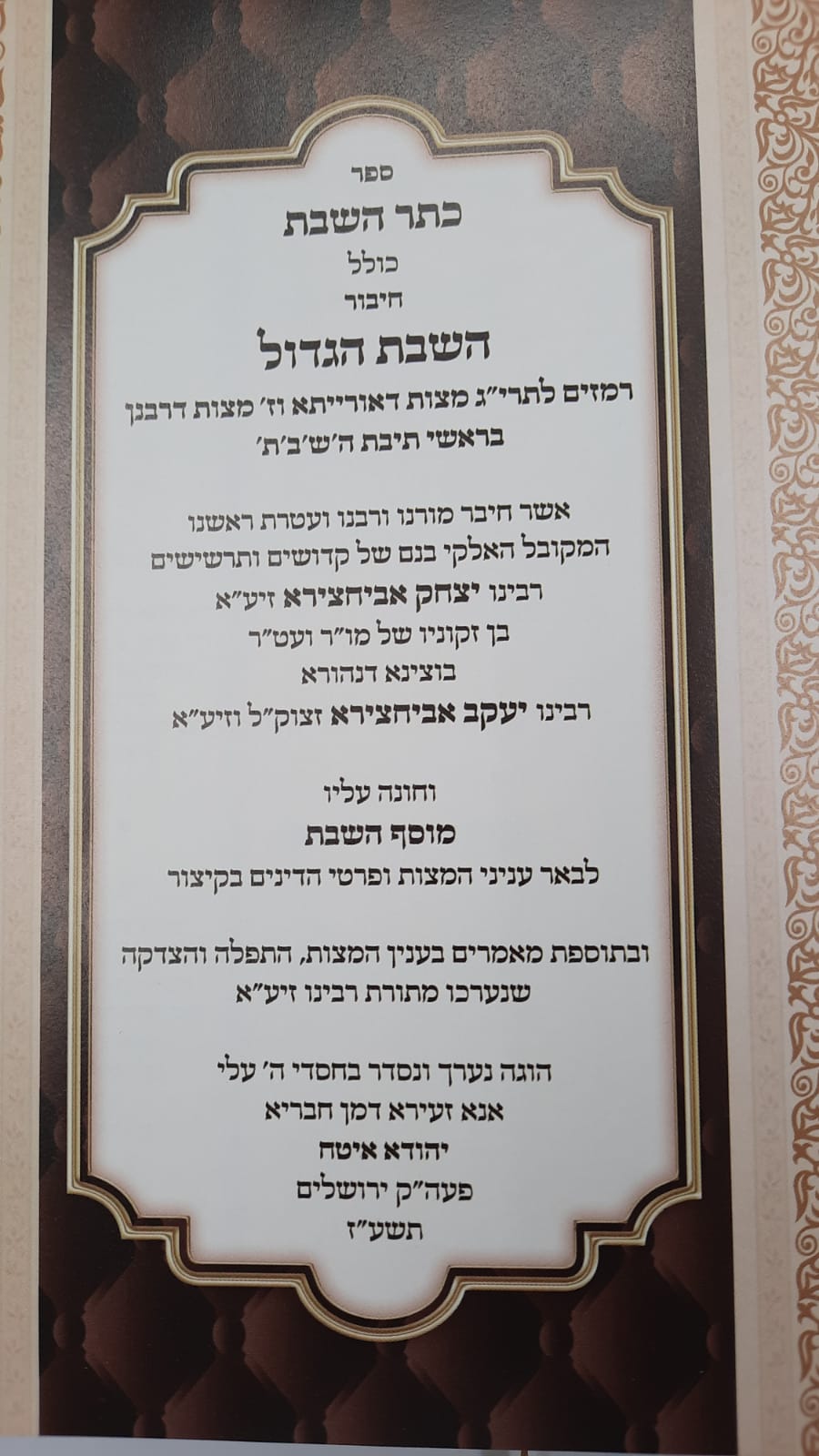 ספר

כתר השבת

כולל

חיבור

השבת הגדול

רמזים לתרי"ג מצות דאורייתא וז' מצות דרבנן
בראשי תיבת ה'ש'ב'ת'

אשר חיבר מורנו ורבנו ועטרת ראשנו
המקובל האלקי בנם של קדושים ותרשישים
רבינו יצחק אביחצירא זיע"א
בן זקוניו של מו"ר ועט"ר
בוצינא דנהורא
רבינו יעקב אביחצירא זצוק"ל וזיע"א

וחונה עליו
מוסף השבת
לבאר עניני המצות ופרטי הדינים בקיצור

ובתוספת מאמרים בענין המצות, התפלה והצדקה
שנערכו מתורת רבינו זיע"א

הוגה נערך ונסדר בחסדי ה' עלי
אנא זעירא דמן חבריא
יהודא איטח
פעה"ק ירושלים
תשע"ז